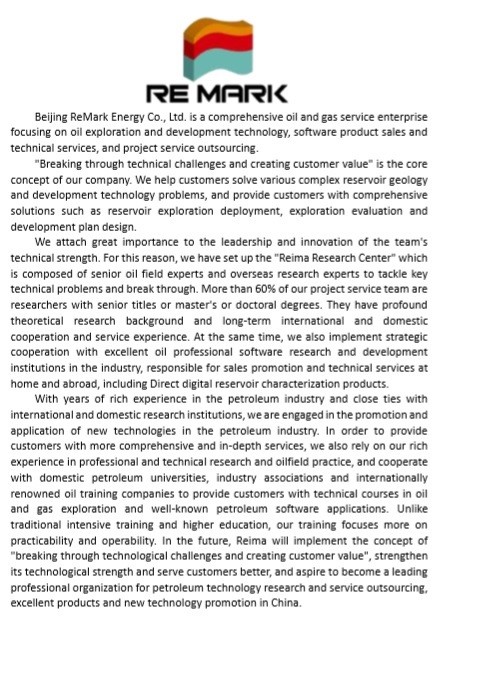 RE MARK

Beijing ReMark Energy Co., Ltd. is a comprehensive oil and gas service enterprise focusing on oil exploration and development technology, software product sales and technical services, and project service outsourcing.

"Breaking through technical challenges and creating customer value" is the core concept of our company. We help customers solve various complex reservoir geology and development technology problems, and provide customers with comprehensive solutions such as reservoir exploration deployment, exploration evaluation and development plan design.

We attach great importance to the leadership and innovation of the team's technical strength. For this reason, we have set up the "Reima Research Center" which is composed of senior oil field experts and overseas research experts to tackle key technical problems and break through. More than 60% of our project service team are researchers with senior titles or master's or doctoral degrees. They have profound theoretical research background and long-term international and domestic cooperation and service experience. At the same time, we also implement strategic cooperation with excellent oil professional software research and development institutions in the industry, responsible for sales promotion and technical services at home and abroad, including Direct digital reservoir characterization products.

With years of rich experience in the petroleum industry and close ties with international and domestic research institutions, we are engaged in the promotion and application of new technologies in the petroleum industry. In order to provide customers with more comprehensive and in-depth services, we also rely on our rich experience in professional and technical research and oilfield practice, and cooperate with domestic petroleum universities, industry associations and internationally renowned oil training companies to provide customers with technical courses in oil and gas exploration and well-known petroleum software applications. Unlike traditional intensive training and higher education, our training focuses more on practicability and operability. In the future, Reima will implement the concept of "breaking through technological challenges and creating customer value", strengthen its technological strength and serve customers better, and aspire to become a leading professional organization for petroleum technology research and service outsourcing, excellent products and new technology promotion in China.